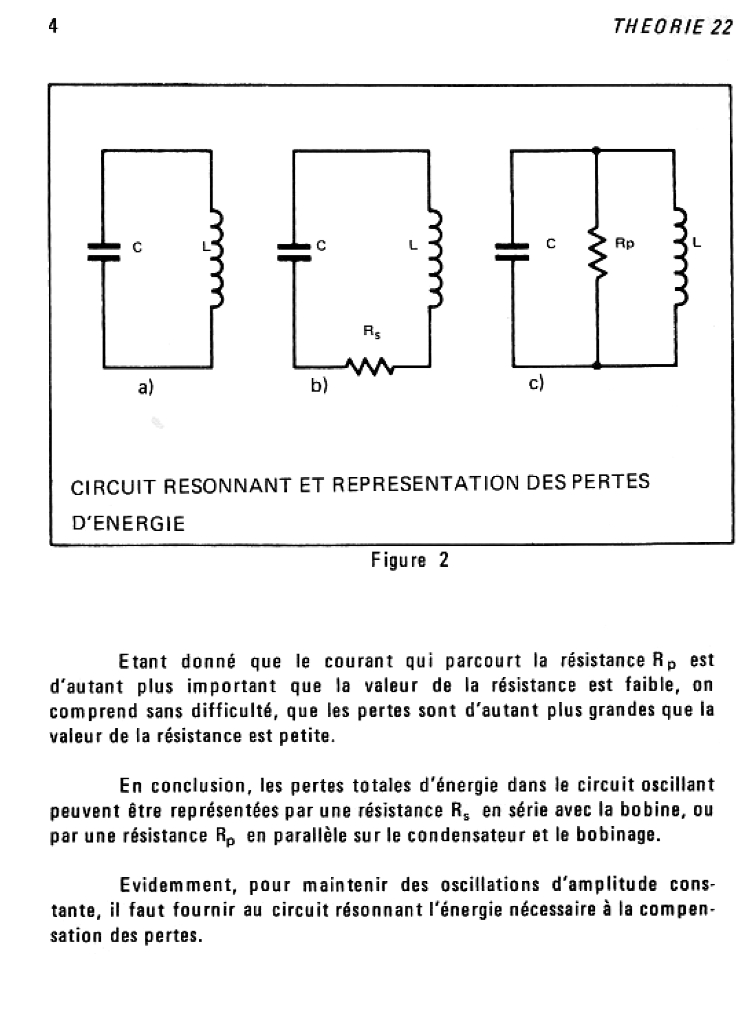 4

THEORIE 22

C
L
a)

C
L
$R_s$
b)

C
Rp
L
c)

CIRCUIT RESONNANT ET REPRESENTATION DES PERTES D'ENERGIE

Figure 2

Etant donné que le courant qui parcourt la résistance $R_p$ est d'autant plus important que la valeur de la résistance est faible, on comprend sans difficulté, que les pertes sont d'autant plus grandes que la valeur de la résistance est petite.

En conclusion, les pertes totales d'énergie dans le circuit oscillant peuvent être représentées par une résistance $R_s$ en série avec la bobine, ou par une résistance $R_p$ en parallèle sur le condensateur et le bobinage.

Evidemment, pour maintenir des oscillations d'amplitude constante, il faut fournir au circuit résonnant l'énergie nécessaire à la compensation des pertes.